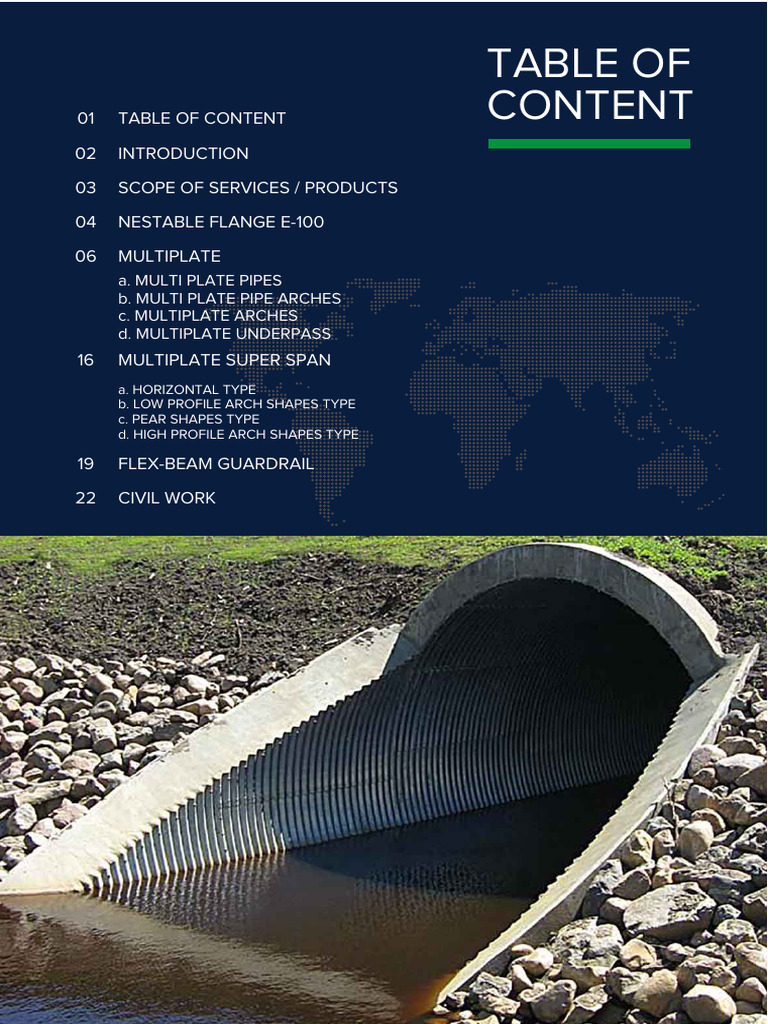 TABLE OF CONTENT

01 TABLE OF CONTENT

02 INTRODUCTION

03 SCOPE OF SERVICES / PRODUCTS

04 NESTABLE FLANGE E-100

06 MULTIPLATE

a. MULTI PLATE PIPES
b. MULTI PLATE PIPE ARCHES
c. MULTIPLATE ARCHES
d. MULTIPLATE UNDERPASS

16 MULTIPLATE SUPER SPAN

a. HORIZONTAL TYPE
b. LOW PROFILE ARCH SHAPES TYPE
c. PEAR SHAPES TYPE
d. HIGH PROFILE ARCH SHAPES TYPE

19 FLEX-BEAM GUARDRAIL

22 CIVIL WORK